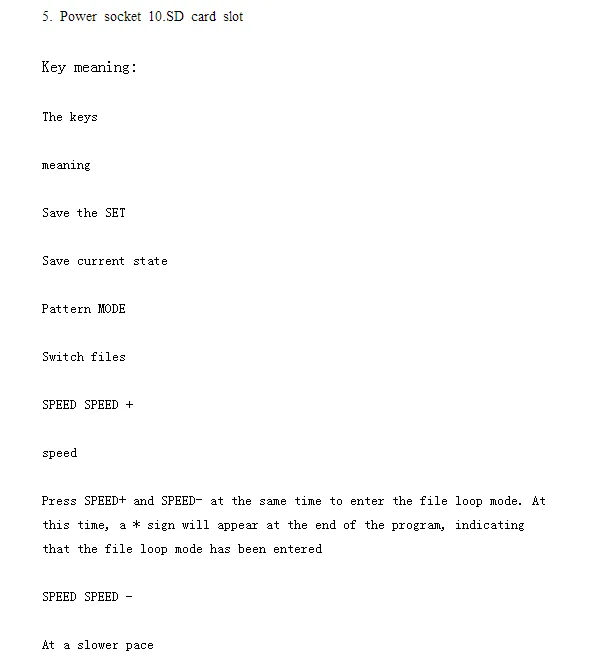 5. Power socket 10.SD card slot

Key meaning:

The keys

meaning

Save the SET

Save current state

Pattern MODE

Switch files

SPEED SPEED +

speed

Press SPEED+ and SPEED- at the same time to enter the file loop mode. At this time, a * sign will appear at the end of the program, indicating that the file loop mode has been entered

SPEED SPEED -

At a slower pace